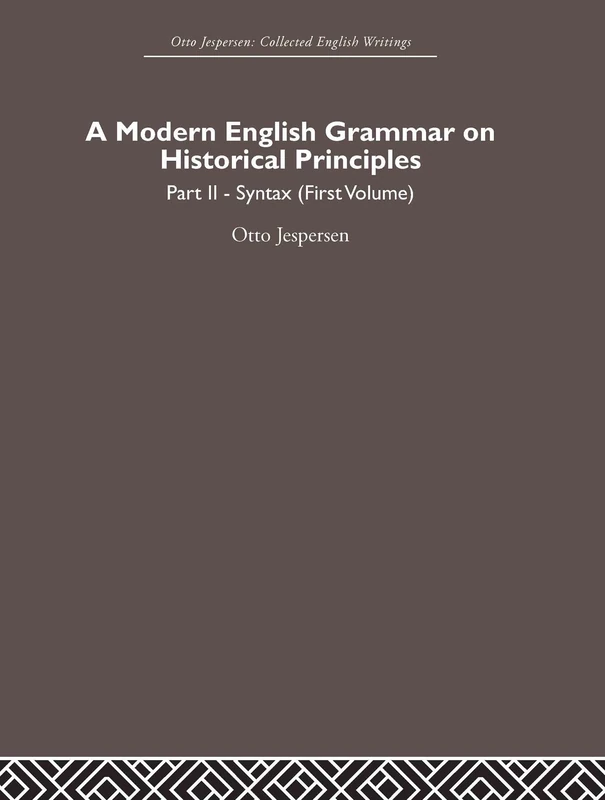 Otto Jespersen: Collected English Writings

A Modern English Grammar on Historical Principles

Part II - Syntax (First Volume)

Otto Jespersen